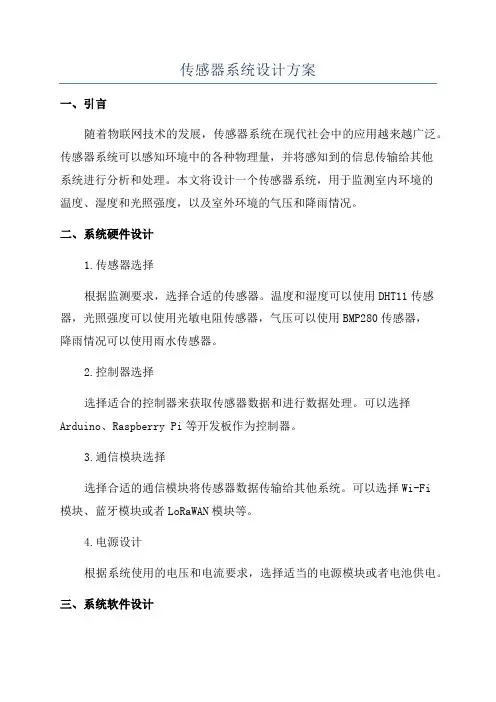 传感器系统设计方案

一、引言

随着物联网技术的发展，传感器系统在现代社会中的应用越来越广泛。传感器系统可以感知环境中的各种物理量，并将感知到的信息传输给其他系统进行分析和处理。本文将设计一个传感器系统，用于监测室内环境的温度、湿度和光照强度，以及室外环境的气压和降雨情况。

二、系统硬件设计

1.传感器选择

根据监测要求，选择合适的传感器。温度和湿度可以使用DHT11传感器，光照强度可以使用光敏电阻传感器，气压可以使用BMP280传感器，降雨情况可以使用雨水传感器。

2.控制器选择

选择适合的控制器来获取传感器数据和进行数据处理。可以选择Arduino、Raspberry Pi等开发板作为控制器。

3.通信模块选择

选择合适的通信模块将传感器数据传输给其他系统。可以选择Wi-Fi模块、蓝牙模块或者LoRaWAN模块等。

4.电源设计

根据系统使用的电压和电流要求，选择适当的电源模块或者电池供电。

三、系统软件设计